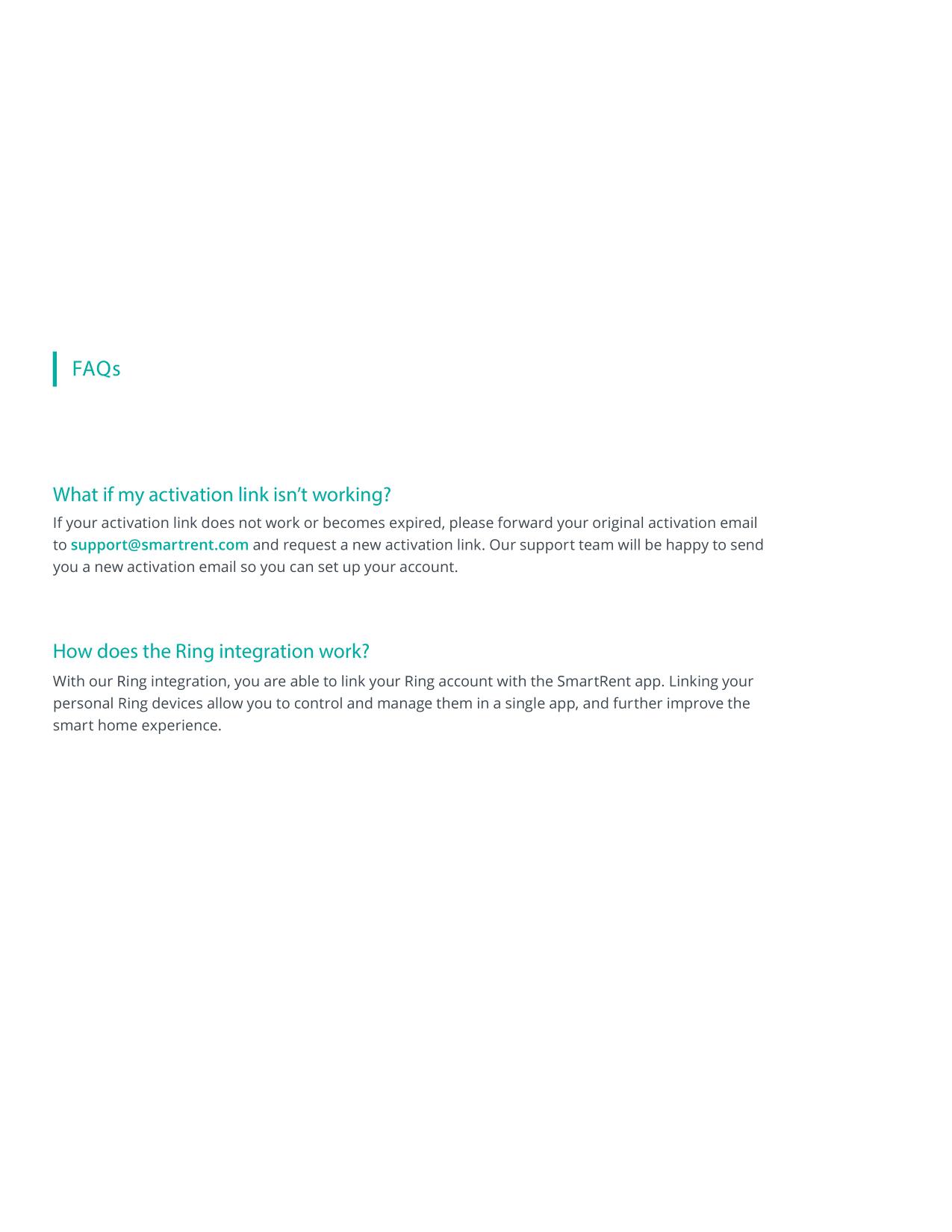 FAQs

What if my activation link isn’t working?

If your activation link does not work or becomes expired, please forward your original activation email to support@smartrent.com and request a new activation link. Our support team will be happy to send you a new activation email so you can set up your account.

How does the Ring integration work?

With our Ring integration, you are able to link your Ring account with the SmartRent app. Linking your personal Ring devices allow you to control and manage them in a single app, and further improve the smart home experience.